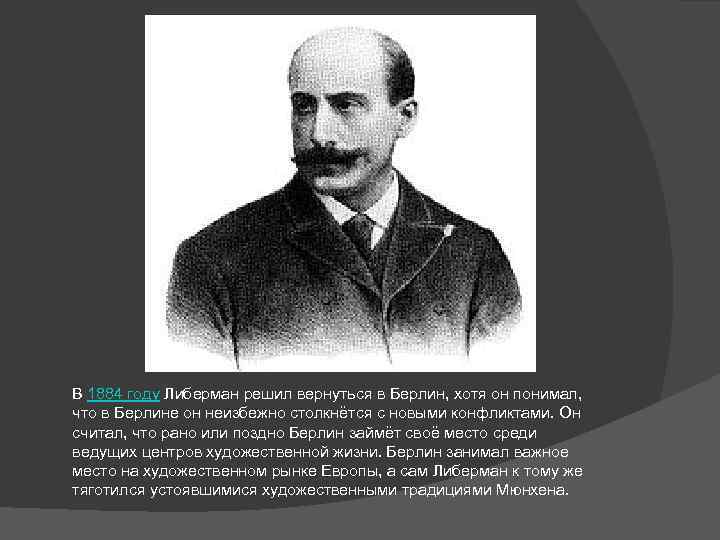 В 1884 году Либерман решил вернуться в Берлин, хотя он понимал, что в Берлине он неизбежно столкнётся с новыми конфликтами. Он считал, что рано или поздно Берлин займёт своё место среди ведущих центров художественной жизни. Берлин занимал важное место на художественном рынке Европы, а сам Либерман к тому же тяготился устоявшимися художественными традициями Мюнхена.